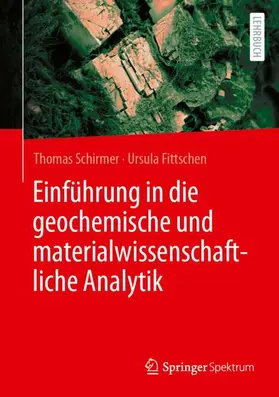 LEHRBUCH

Thomas Schirmer · Ursula Fittschen

Einführung in die geochemische und materialwissenschaftliche Analytik

Springer Spektrum